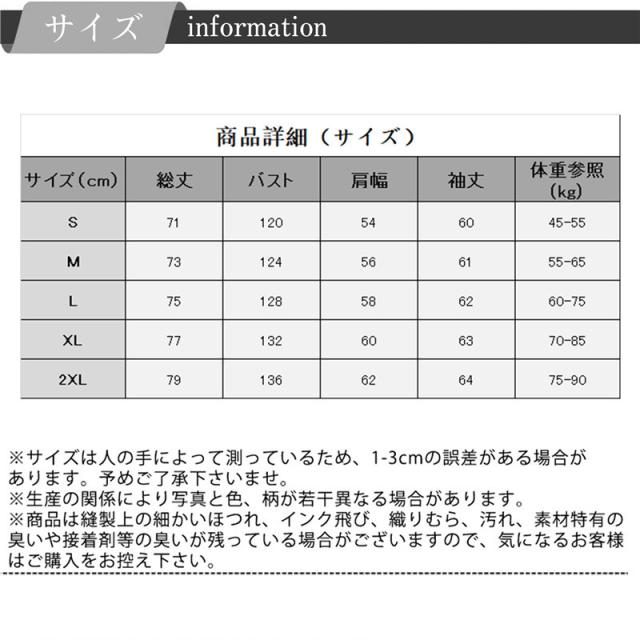 サイズ information

商品詳細（サイズ）

| サイズ（cm） | 総丈 | バスト | 肩幅 | 袖丈 | 体重参照（kg） |
|---|---|---|---|---|---|
| S | 71 | 120 | 54 | 60 | 45-55 |
| M | 73 | 124 | 56 | 61 | 55-65 |
| L | 75 | 128 | 58 | 62 | 60-75 |
| XL | 77 | 132 | 60 | 63 | 70-85 |
| 2XL | 79 | 136 | 62 | 64 | 75-90 |

※サイズは人の手によって測っているため、1-3cmの誤差がある場合があります。予めご了承下さいませ。
※生産の関係により写真と色、柄が若干異なる場合があります。
※商品は縫製上の細かいほつれ、インク飛び、織りむら、汚れ、素材特有の臭いや接着剤等の臭いが残っている場合がございますので、気になるお客様はご購入をお控え下さい。